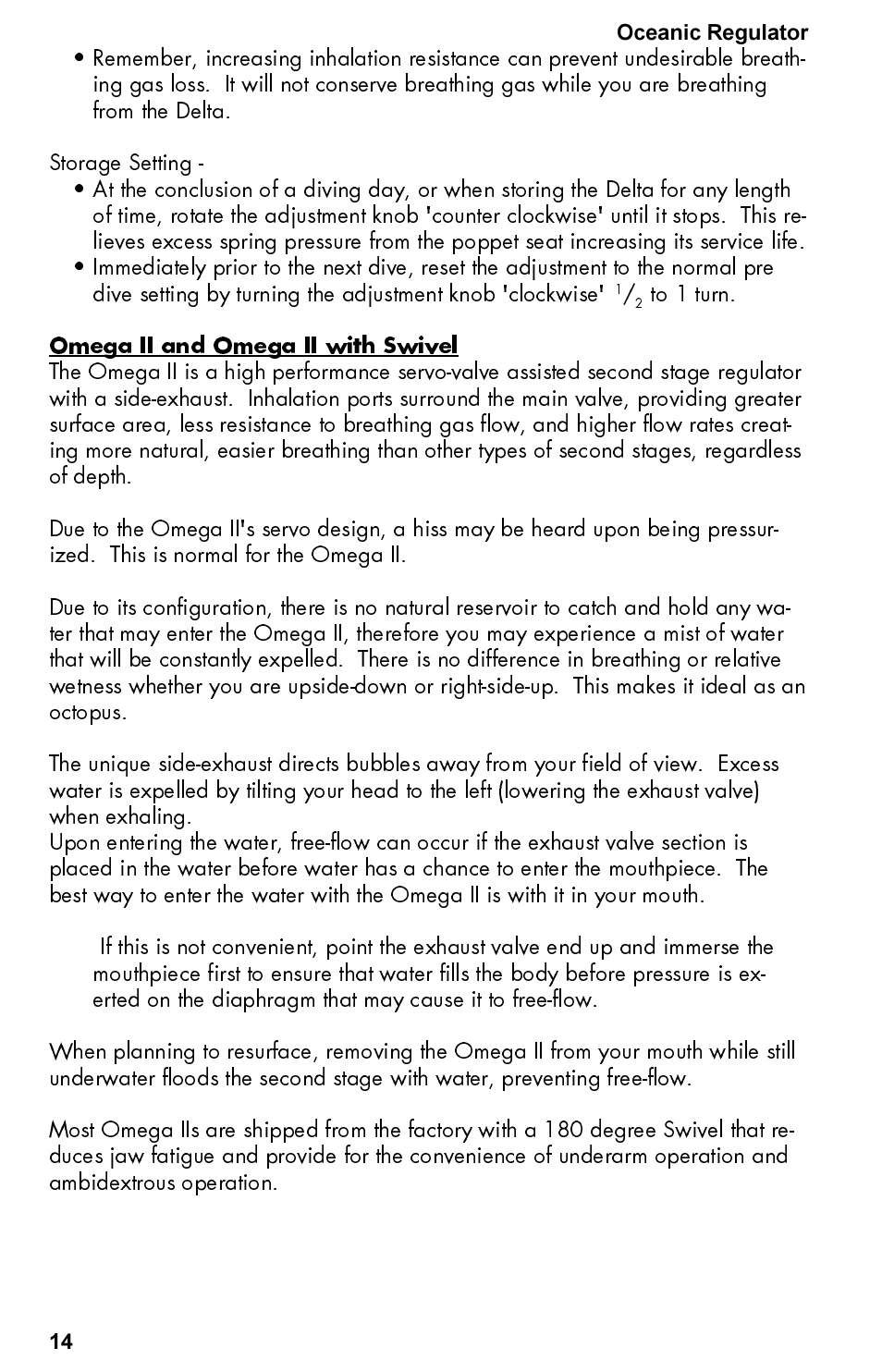 Oceanic Regulator

• Remember, increasing inhalation resistance can prevent undesirable breathing gas loss. It will not conserve breathing gas while you are breathing from the Delta.

Storage Setting -

• At the conclusion of a diving day, or when storing the Delta for any length of time, rotate the adjustment knob 'counter clockwise' until it stops. This relieves excess spring pressure from the poppet seat increasing its service life.
• Immediately prior to the next dive, reset the adjustment to the normal pre dive setting by turning the adjustment knob 'clockwise' $^1/_2$ to 1 turn.

Omega II and Omega II with Swivel

The Omega II is a high performance servo-valve assisted second stage regulator with a side-exhaust. Inhalation ports surround the main valve, providing greater surface area, less resistance to breathing gas flow, and higher flow rates creating more natural, easier breathing than other types of second stages, regardless of depth.

Due to the Omega II's servo design, a hiss may be heard upon being pressurized. This is normal for the Omega II.

Due to its configuration, there is no natural reservoir to catch and hold any water that may enter the Omega II, therefore you may experience a mist of water that will be constantly expelled. There is no difference in breathing or relative wetness whether you are upside-down or right-side-up. This makes it ideal as an octopus.

The unique side-exhaust directs bubbles away from your field of view. Excess water is expelled by tilting your head to the left (lowering the exhaust valve) when exhaling.
Upon entering the water, free-flow can occur if the exhaust valve section is placed in the water before water has a chance to enter the mouthpiece. The best way to enter the water with the Omega II is with it in your mouth.

If this is not convenient, point the exhaust valve end up and immerse the mouthpiece first to ensure that water fills the body before pressure is exerted on the diaphragm that may cause it to free-flow.

When planning to resurface, removing the Omega II from your mouth while still underwater floods the second stage with water, preventing free-flow.

Most Omega IIs are shipped from the factory with a 180 degree Swivel that reduces jaw fatigue and provide for the convenience of underarm operation and ambidextrous operation.

14